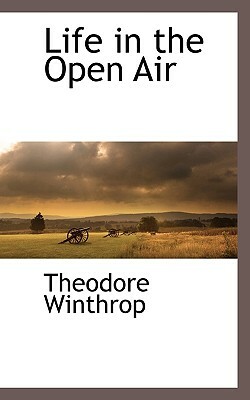 Life in the Open Air

Theodore Winthrop